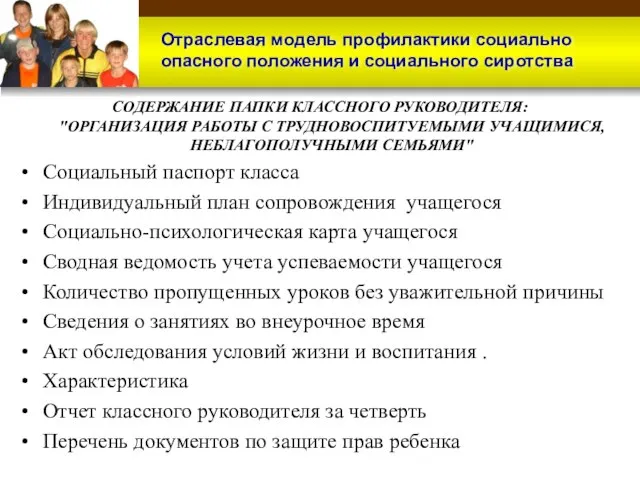 Отраслевая модель профилактики социально опасного положения и социального сиротства

СОДЕРЖАНИЕ ПАПКИ КЛАССНОГО РУКОВОДИТЕЛЯ: "ОРГАНИЗАЦИЯ РАБОТЫ С ТРУДНОВОСПИТУЕМЫМИ УЧАЩИМИСЯ, НЕБЛАГОПОЛУЧНЫМИ СЕМЬЯМИ"

• Социальный паспорт класса
• Индивидуальный план сопровождения учащегося
• Социально-психологическая карта учащегося
• Сводная ведомость учета успеваемости учащегося
• Количество пропущенных уроков без уважительной причины
• Сведения о занятиях во внеурочное время
• Акт обследования условий жизни и воспитания .
• Характеристика
• Отчет классного руководителя за четверть
• Перечень документов по защите прав ребенка